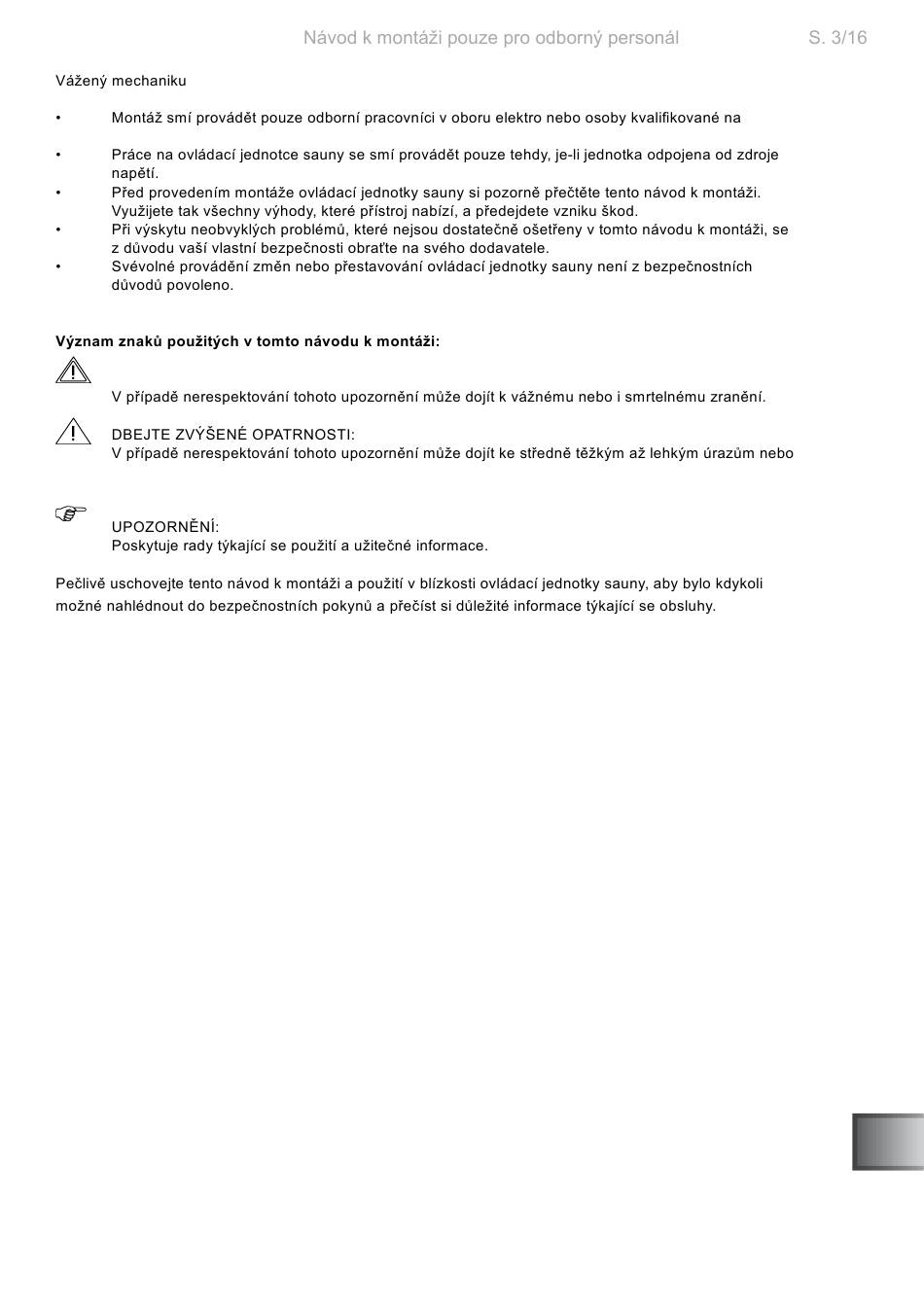 Návod k montáži pouze pro odborný personál S. 3/16

Vážený mechaniku

• Montáž smí provádět pouze odborní pracovníci v oboru elektro nebo osoby kvalifikované na

• Práce na ovládací jednotce sauny se smí provádět pouze tehdy, je-li jednotka odpojena od zdroje napětí.
• Před provedením montáže ovládací jednotky sauny si pozorně přečtěte tento návod k montáži. Využijete tak všechny výhody, které přístroj nabízí, a předejdete vzniku škod.
• Při výskytu neobvyklých problémů, které nejsou dostatečně ošetřeny v tomto návodu k montáži, se z důvodu vaší vlastní bezpečnosti obraťte na svého dodavatele.
• Svévolné provádění změn nebo přestavování ovládací jednotky sauny není z bezpečnostních důvodů povoleno.

**Význam znaků použitých v tomto návodu k montáži:**

V případě nerespektování tohoto upozornění může dojít k vážnému nebo i smrtelnému zranění.

DBEJTE ZVÝŠENÉ OPATRNOSTI:
V případě nerespektování tohoto upozornění může dojít ke středně těžkým až lehkým úrazům nebo

UPOZORNĚNÍ:
Poskytuje rady týkající se použití a užitečné informace.

Pečlivě uschovejte tento návod k montáži a použití v blízkosti ovládací jednotky sauny, aby bylo kdykoli možné nahlédnout do bezpečnostních pokynů a přečíst si důležité informace týkající se obsluhy.